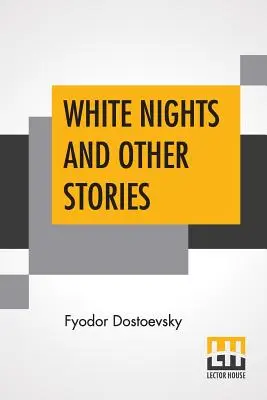 WHITE NIGHTS AND OTHER STORIES

Fyodor Dostoevsky

LH

LECTOR HOUSE